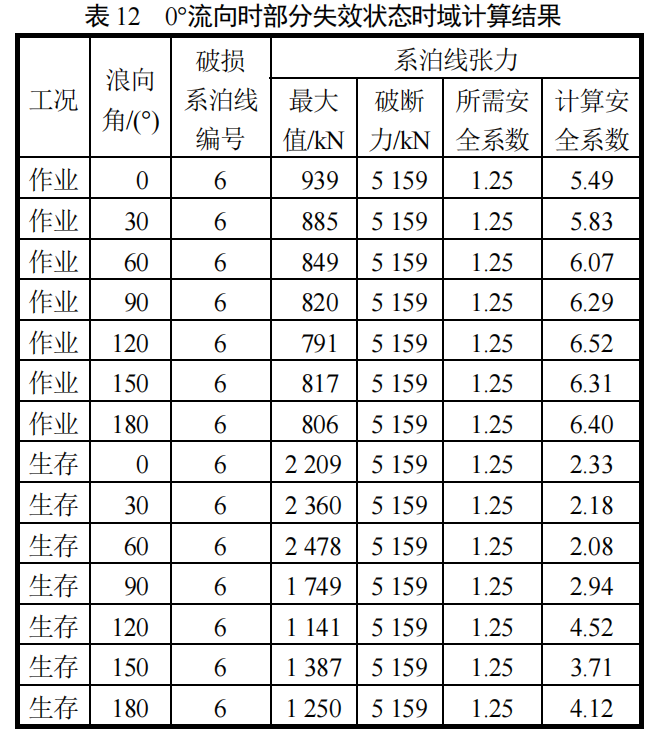 表 12　0°流向时部分失效状态时域计算结果

| 工况 | 浪向角/(°) | 破损系泊线编号 | 系泊线张力 最大值/kN | 系泊线张力 破断力/kN | 系泊线张力 所需安全系数 | 系泊线张力 计算安全系数 |
|---|---|---|---|---|---|---|
| 作业 | 0 | 6 | 939 | 5 159 | 1.25 | 5.49 |
| 作业 | 30 | 6 | 885 | 5 159 | 1.25 | 5.83 |
| 作业 | 60 | 6 | 849 | 5 159 | 1.25 | 6.07 |
| 作业 | 90 | 6 | 820 | 5 159 | 1.25 | 6.29 |
| 作业 | 120 | 6 | 791 | 5 159 | 1.25 | 6.52 |
| 作业 | 150 | 6 | 817 | 5 159 | 1.25 | 6.31 |
| 作业 | 180 | 6 | 806 | 5 159 | 1.25 | 6.40 |
| 生存 | 0 | 6 | 2 209 | 5 159 | 1.25 | 2.33 |
| 生存 | 30 | 6 | 2 360 | 5 159 | 1.25 | 2.18 |
| 生存 | 60 | 6 | 2 478 | 5 159 | 1.25 | 2.08 |
| 生存 | 90 | 6 | 1 749 | 5 159 | 1.25 | 2.94 |
| 生存 | 120 | 6 | 1 141 | 5 159 | 1.25 | 4.52 |
| 生存 | 150 | 6 | 1 387 | 5 159 | 1.25 | 3.71 |
| 生存 | 180 | 6 | 1 250 | 5 159 | 1.25 | 4.12 |